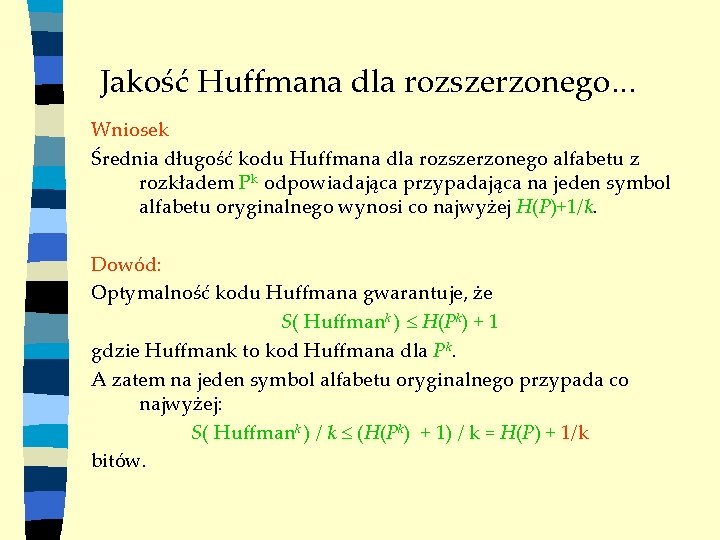 Jakość Huffmana dla rozszerzonego...

Wniosek

Średnia długość kodu Huffmana dla rozszerzonego alfabetu z rozkładem $P^k$ odpowiadająca przypadająca na jeden symbol alfabetu oryginalnego wynosi co najwyżej $H(P)+1/k$.

Dowód:

Optymalność kodu Huffmana gwarantuje, że

$S(\text{ Huffman}^k) \leq H(P^k) + 1$

gdzie Huffmank to kod Huffmana dla $P^k$.

A zatem na jeden symbol alfabetu oryginalnego przypada co najwyżej:

$S(\text{ Huffman}^k) / k \leq (H(P^k) + 1) / k = H(P) + 1/k$

bitów.